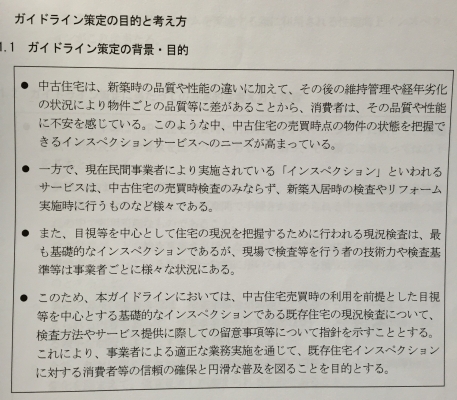 ガイドライン策定の目的と考え方

.1　ガイドライン策定の背景・目的

● 中古住宅は、新築時の品質や性能の違いに加えて、その後の維持管理や経年劣化の状況により物件ごとの品質等に差があることから、消費者は、その品質や性能に不安を感じている。このような中、中古住宅の売買時点の物件の状態を把握できるインスペクションサービスへのニーズが高まっている。

● 一方で、現在民間事業者により実施されている「インスペクション」といわれるサービスは、中古住宅の売買時検査のみならず、新築入居時の検査やリフォーム実施時に行うものなど様々である。

● また、目視等を中心として住宅の現況を把握するために行われる現況検査は、最も基礎的なインスペクションであるが、現場で検査等を行う者の技術力や検査基準等は事業者ごとに様々な状況にある。

● このため、本ガイドラインにおいては、中古住宅売買時の利用を前提とした目視等を中心とする基礎的なインスペクションである既存住宅の現況検査について、検査方法やサービス提供に際しての留意事項等について指針を示すこととする。これにより、事業者による適正な業務実施を通じて、既存住宅インスペクションに対する消費者等の信頼の確保と円滑な普及を図ることを目的とする。